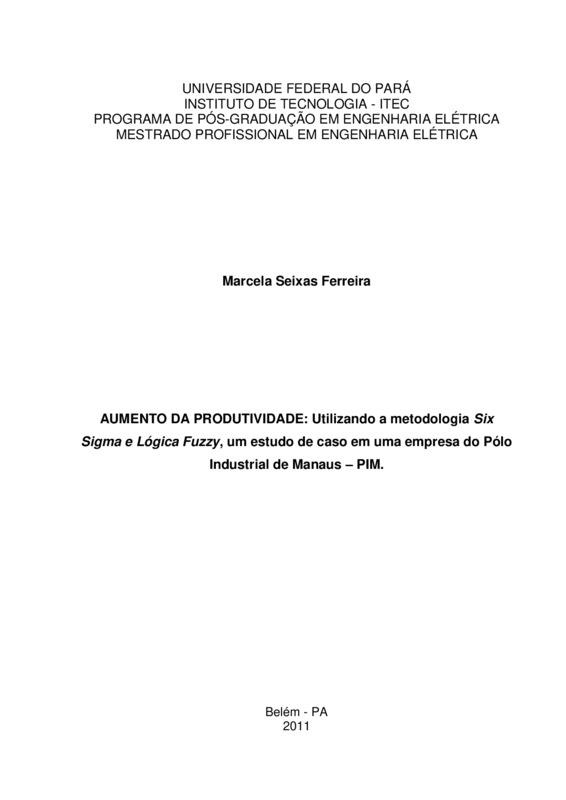 UNIVERSIDADE FEDERAL DO PARÁ
INSTITUTO DE TECNOLOGIA - ITEC
PROGRAMA DE PÓS-GRADUAÇÃO EM ENGENHARIA ELÉTRICA
MESTRADO PROFISSIONAL EM ENGENHARIA ELÉTRICA

Marcela Seixas Ferreira

AUMENTO DA PRODUTIVIDADE: Utilizando a metodologia Six Sigma e Lógica Fuzzy, um estudo de caso em uma empresa do Pólo Industrial de Manaus – PIM.

Belém - PA
2011